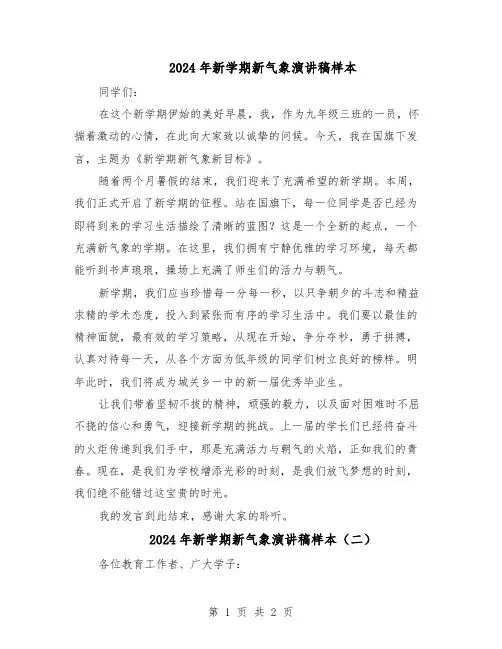 2024年新学期新气象演讲稿样本

同学们:

在这个新学期伊始的美好早晨，我，作为九年级三班的一员，怀揣着激动的心情，在此向大家致以诚挚的问候。今天，我在国旗下发言，主题为《新学期新气象新目标》。

随着两个月暑假的结束，我们迎来了充满希望的新学期。本周，我们正式开启了新学期的征程。站在国旗下，每一位同学是否已经为即将到来的学习生活描绘了清晰的蓝图？这是一个全新的起点，一个充满新气象的学期。在这里，我们拥有宁静优雅的学习环境，每天都能听到书声琅琅，操场上充满了师生们的活力与朝气。

新学期，我们应当珍惜每一分每一秒，以只争朝夕的斗志和精益求精的学术态度，投入到紧张而有序的学习生活中。我们要以最佳的精神面貌，最有效的学习策略，从现在开始，争分夺秒，勇于拼搏，认真对待每一天，从各个方面为低年级的同学们树立良好的榜样。明年此时，我们将成为城关乡一中的新一届优秀毕业生。

让我们带着坚韧不拔的精神，顽强的毅力，以及面对困难时不屈不挠的信心和勇气，迎接新学期的挑战。上一届的学长们已经将奋斗的火炬传递到我们手中，那是充满活力与朝气的火焰，正如我们的青春。现在，是我们为学校增添光彩的时刻，是我们放飞梦想的时刻，我们绝不能错过这宝贵的时光。

我的发言到此结束，感谢大家的聆听。

2024年新学期新气象演讲稿样本（二）

各位教育工作者、广大学子:

第 1 页 共 2 页